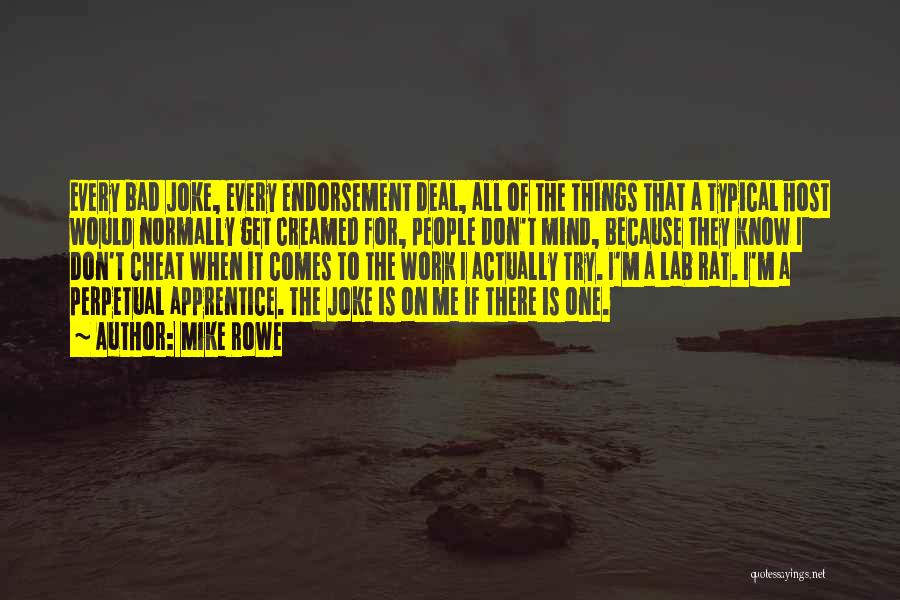 EVERY BAD JOKE, EVERY ENDORSEMENT DEAL, ALL OF THE THINGS THAT A TYPICAL HOST WOULD NORMALLY GET CREAMED FOR, PEOPLE DON'T MIND, BECAUSE THEY KNOW I DON'T CHEAT WHEN IT COMES TO THE WORK I ACTUALLY TRY. I'M A LAB RAT. I'M A PERPETUAL APPRENTICE. THE JOKE IS ON ME IF THERE IS ONE.

~ AUTHOR: MIKE ROWE

quotessayings.net